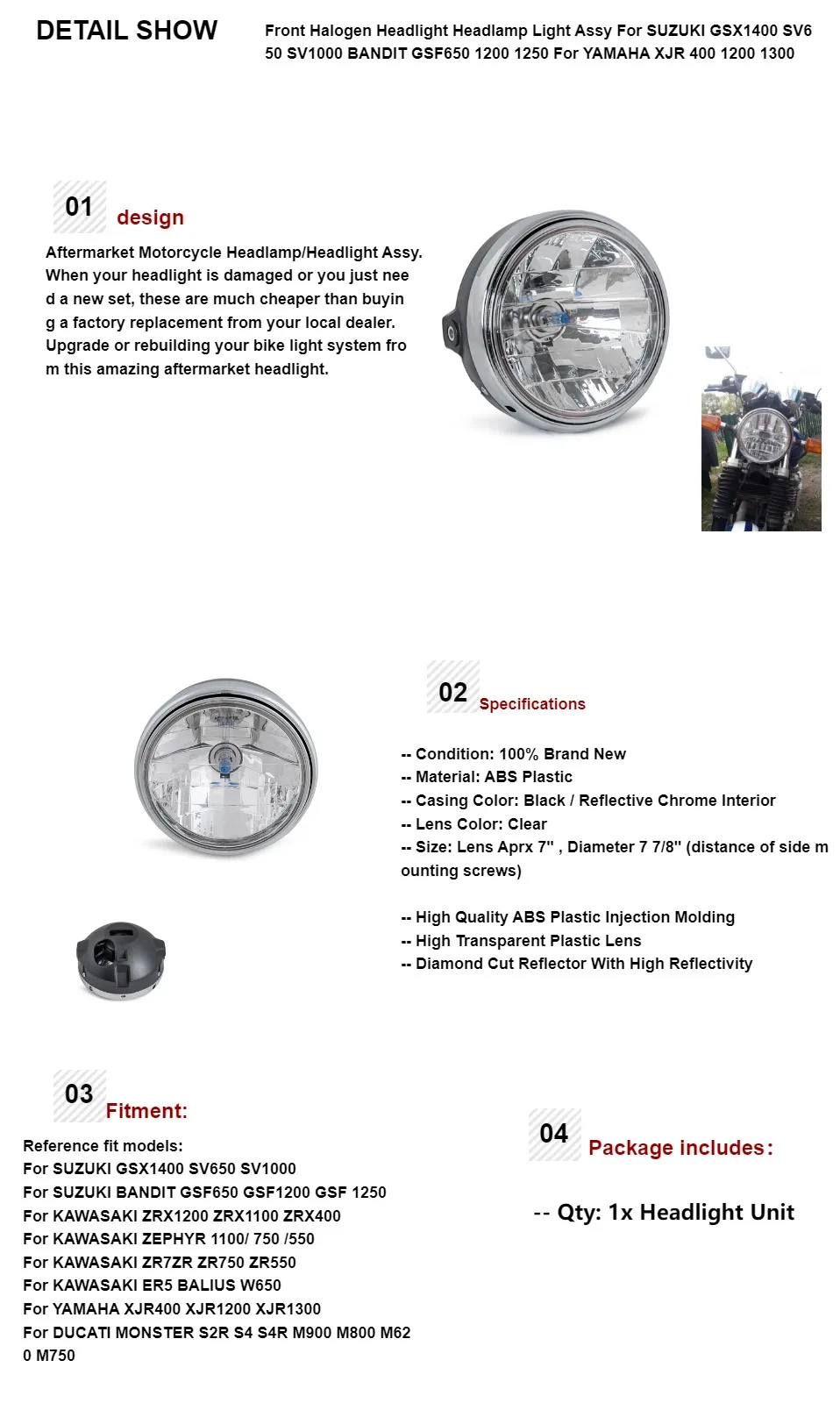 DETAIL SHOW

Front Halogen Headlight Headlamp Light Assy For SUZUKI GSX1400 SV650 SV1000 BANDIT GSF650 1200 1250 For YAMAHA XJR 400 1200 1300

01 design

Aftermarket Motorcycle Headlamp/Headlight Assy. When your headlight is damaged or you just need a new set, these are much cheaper than buying a factory replacement from your local dealer. Upgrade or rebuilding your bike light system from this amazing aftermarket headlight.

02 Specifications

-- Condition: 100% Brand New
-- Material: ABS Plastic
-- Casing Color: Black / Reflective Chrome Interior
-- Lens Color: Clear
-- Size: Lens Aprx 7" , Diameter 7 7/8" (distance of side mounting screws)

-- High Quality ABS Plastic Injection Molding
-- High Transparent Plastic Lens
-- Diamond Cut Reflector With High Reflectivity

03 Fitment:

Reference fit models:
For SUZUKI GSX1400 SV650 SV1000
For SUZUKI BANDIT GSF650 GSF1200 GSF 1250
For KAWASAKI ZRX1200 ZRX1100 ZRX400
For KAWASAKI ZEPHYR 1100/ 750 /550
For KAWASAKI ZR7ZR ZR750 ZR550
For KAWASAKI ER5 BALIUS W650
For YAMAHA XJR400 XJR1200 XJR1300
For DUCATI MONSTER S2R S4 S4R M900 M800 M620 M750

04 Package includes:

-- Qty: 1x Headlight Unit